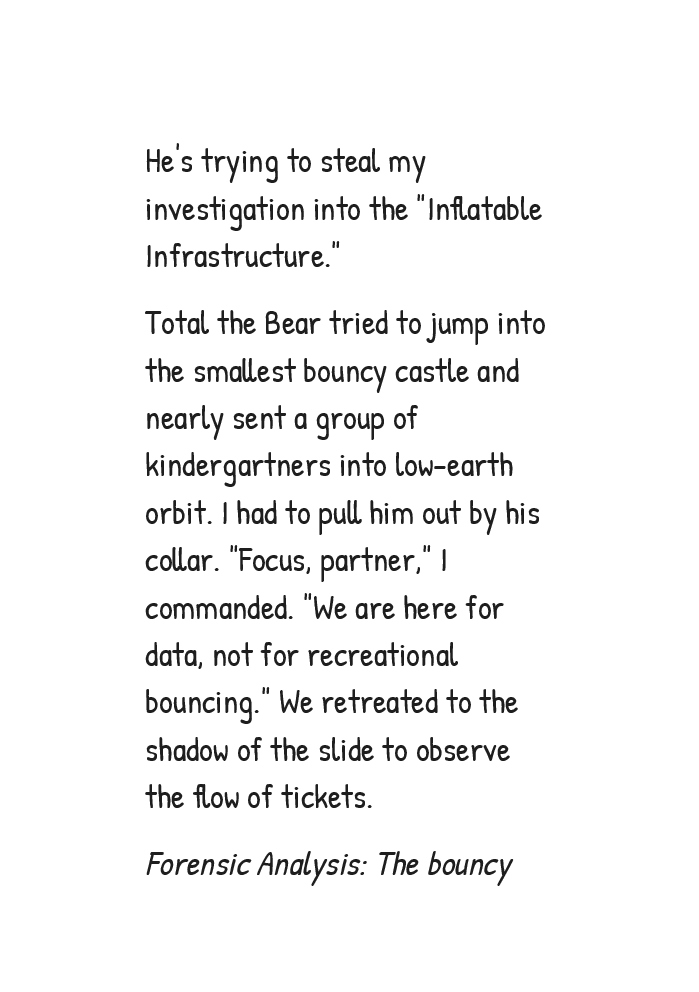 He's trying to steal my investigation into the "Inflatable Infrastructure."

Total the Bear tried to jump into the smallest bouncy castle and nearly sent a group of kindergartners into low-earth orbit. I had to pull him out by his collar. "Focus, partner," I commanded. "We are here for data, not for recreational bouncing." We retreated to the shadow of the slide to observe the flow of tickets.

Forensic Analysis: The bouncy